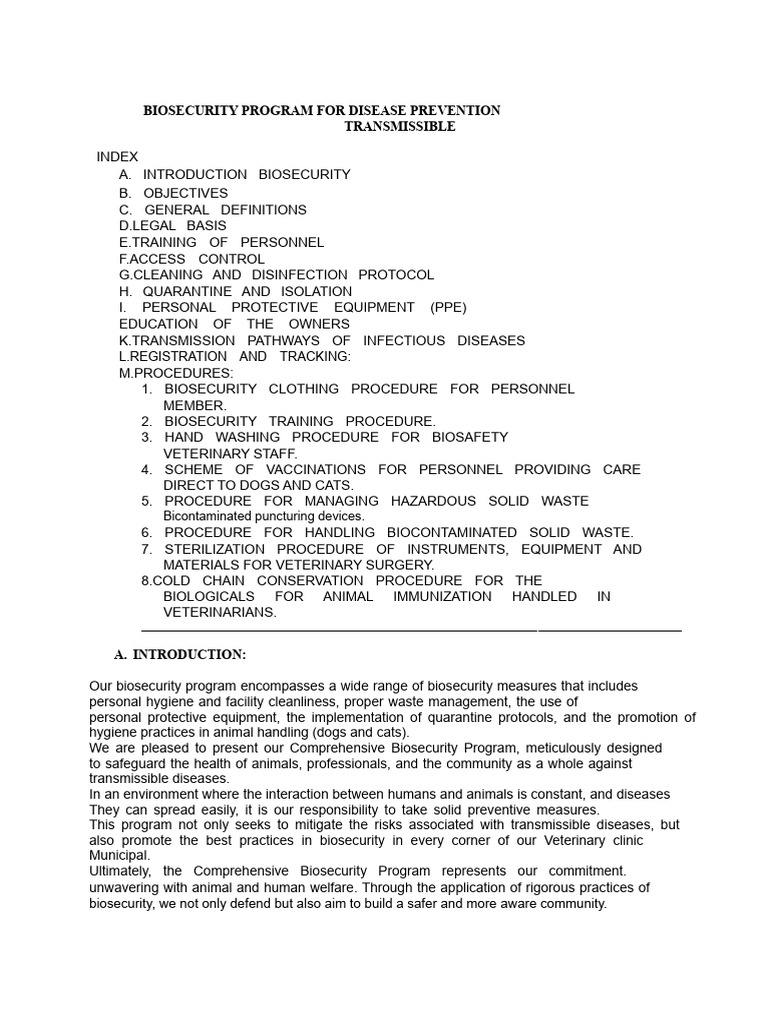 BIOSECURITY PROGRAM FOR DISEASE PREVENTION
TRANSMISSIBLE

INDEX
A. INTRODUCTION BIOSECURITY
B. OBJECTIVES
C. GENERAL DEFINITIONS
D.LEGAL BASIS
E.TRAINING OF PERSONNEL
F.ACCESS CONTROL
G.CLEANING AND DISINFECTION PROTOCOL
H. QUARANTINE AND ISOLATION
I. PERSONAL PROTECTIVE EQUIPMENT (PPE)
EDUCATION OF THE OWNERS
K.TRANSMISSION PATHWAYS OF INFECTIOUS DISEASES
L.REGISTRATION AND TRACKING:
M.PROCEDURES:
1. BIOSECURITY CLOTHING PROCEDURE FOR PERSONNEL MEMBER.
2. BIOSECURITY TRAINING PROCEDURE.
3. HAND WASHING PROCEDURE FOR BIOSAFETY VETERINARY STAFF.
4. SCHEME OF VACCINATIONS FOR PERSONNEL PROVIDING CARE DIRECT TO DOGS AND CATS.
5. PROCEDURE FOR MANAGING HAZARDOUS SOLID WASTE Bicontaminated puncturing devices.
6. PROCEDURE FOR HANDLING BIOCONTAMINATED SOLID WASTE.
7. STERILIZATION PROCEDURE OF INSTRUMENTS, EQUIPMENT AND MATERIALS FOR VETERINARY SURGERY.
8.COLD CHAIN CONSERVATION PROCEDURE FOR THE BIOLOGICALS FOR ANIMAL IMMUNIZATION HANDLED IN VETERINARIANS.

A. INTRODUCTION:

Our biosecurity program encompasses a wide range of biosecurity measures that includes personal hygiene and facility cleanliness, proper waste management, the use of personal protective equipment, the implementation of quarantine protocols, and the promotion of hygiene practices in animal handling (dogs and cats).
We are pleased to present our Comprehensive Biosecurity Program, meticulously designed to safeguard the health of animals, professionals, and the community as a whole against transmissible diseases.
In an environment where the interaction between humans and animals is constant, and diseases They can spread easily, it is our responsibility to take solid preventive measures.
This program not only seeks to mitigate the risks associated with transmissible diseases, but also promote the best practices in biosecurity in every corner of our Veterinary clinic Municipal.
Ultimately, the Comprehensive Biosecurity Program represents our commitment. unwavering with animal and human welfare. Through the application of rigorous practices of biosecurity, we not only defend but also aim to build a safer and more aware community.